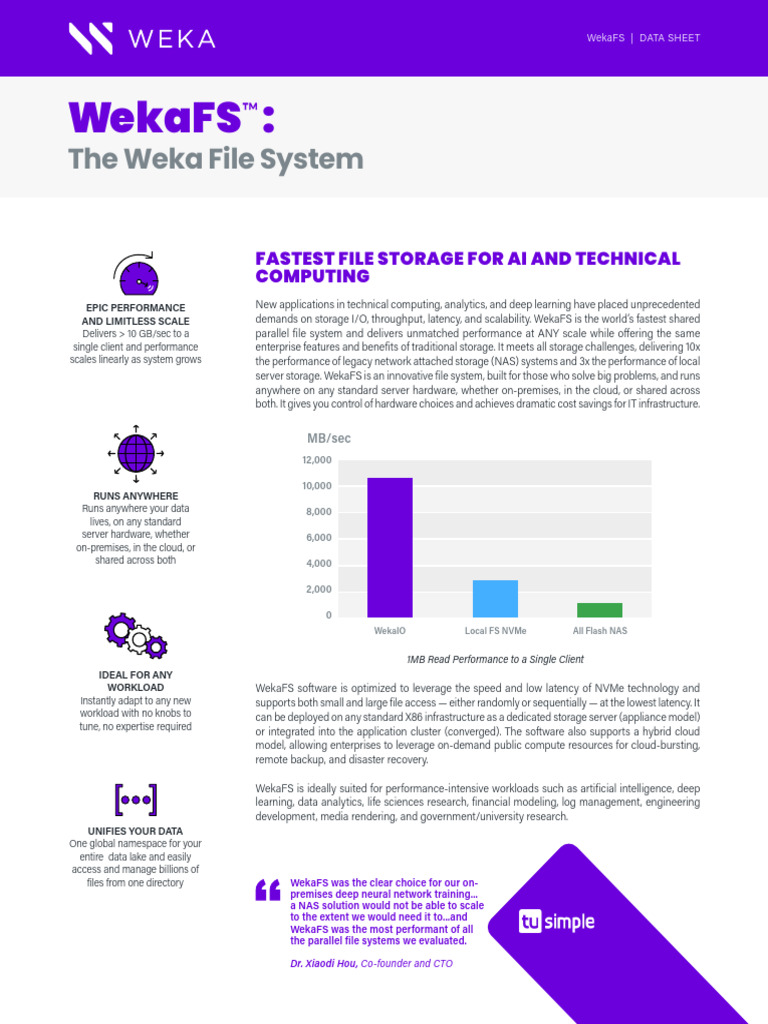 WEKA

WekaFS | DATA SHEET

WekaFS™:
The Weka File System

EPIC PERFORMANCE AND LIMITLESS SCALE
Delivers > 10 GB/sec to a single client and performance scales linearly as system grows

RUNS ANYWHERE
Runs anywhere your data lives, on any standard server hardware, whether on-premises, in the cloud, or shared across both

IDEAL FOR ANY WORKLOAD
Instantly adapt to any new workload with no knobs to tune, no expertise required

UNIFIES YOUR DATA
One global namespace for your entire data lake and easily access and manage billions of files from one directory

FASTEST FILE STORAGE FOR AI AND TECHNICAL COMPUTING

New applications in technical computing, analytics, and deep learning have placed unprecedented demands on storage I/O, throughput, latency, and scalability. WekaFS is the world's fastest shared parallel file system and delivers unmatched performance at ANY scale while offering the same enterprise features and benefits of traditional storage. It meets all storage challenges, delivering 10x the performance of legacy network attached storage (NAS) systems and 3x the performance of local server storage. WekaFS is an innovative file system, built for those who solve big problems, and runs anywhere on any standard server hardware, whether on-premises, in the cloud, or shared across both. It gives you control of hardware choices and achieves dramatic cost savings for IT infrastructure.

MB/sec
12,000
10,000
8,000
6,000
4,000
2,000
0
WekaIO
Local FS NVMe
All Flash NAS

1MB Read Performance to a Single Client

WekaFS software is optimized to leverage the speed and low latency of NVMe technology and supports both small and large file access — either randomly or sequentially — at the lowest latency. It can be deployed on any standard X86 infrastructure as a dedicated storage server (appliance model) or integrated into the application cluster (converged). The software also supports a hybrid cloud model, allowing enterprises to leverage on-demand public compute resources for cloud-bursting, remote backup, and disaster recovery.

WekaFS is ideally suited for performance-intensive workloads such as artificial intelligence, deep learning, data analytics, life sciences research, financial modeling, log management, engineering development, media rendering, and government/university research.

WekaFS was the clear choice for our on-premises deep neural network training... a NAS solution would not be able to scale to the extent we would need it to...and WekaFS was the most performant of all the parallel file systems we evaluated.

Dr. Xiaodi Hou, Co-founder and CTO

tu simple